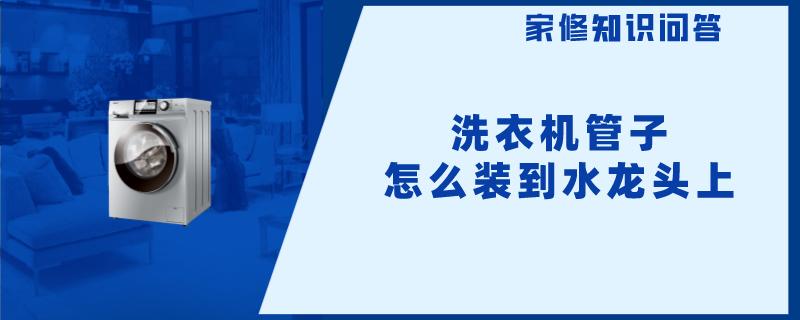 家修知识问答

洗衣机管子
怎么装到水龙头上